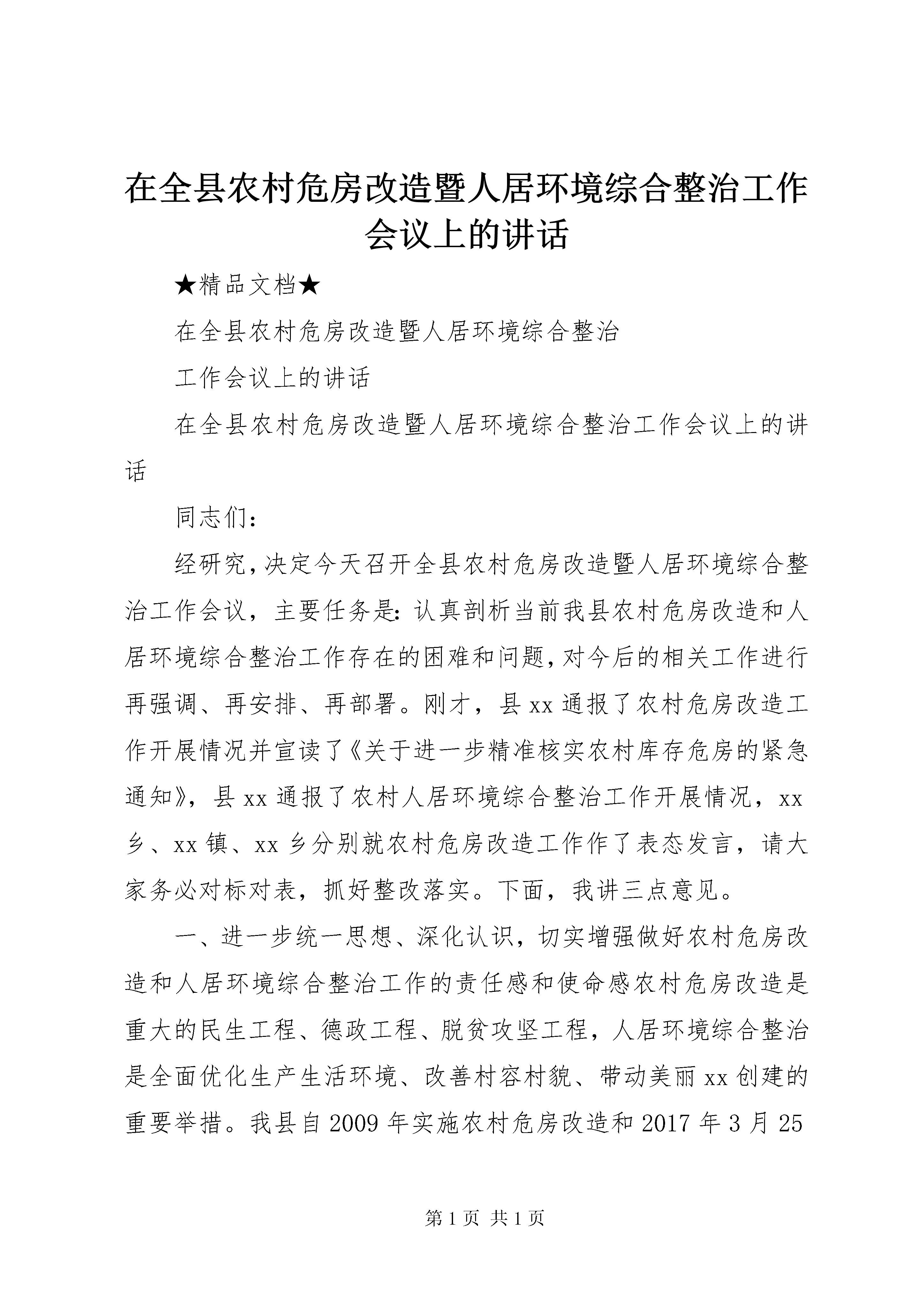 在全县农村危房改造暨人居环境综合整治工作会议上的讲话

★精品文档★

在全县农村危房改造暨人居环境综合整治

工作会议上的讲话

在全县农村危房改造暨人居环境综合整治工作会议上的讲话

同志们：

经研究，决定今天召开全县农村危房改造暨人居环境综合整治工作会议，主要任务是：认真剖析当前我县农村危房改造和人居环境综合整治工作存在的困难和问题，对今后的相关工作进行再强调、再安排、再部署。刚才，县xx通报了农村危房改造工作开展情况并宣读了《关于进一步精准核实农村库存危房的紧急通知》，县xx通报了农村人居环境综合整治工作开展情况，xx乡、xx镇、xx乡分别就农村危房改造工作作了表态发言，请大家务必对标对表，抓好整改落实。下面，我讲三点意见。

一、进一步统一思想、深化认识，切实增强做好农村危房改造和人居环境综合整治工作的责任感和使命感农村危房改造是重大的民生工程、德政工程、脱贫攻坚工程，人居环境综合整治是全面优化生产生活环境、改善村容村貌、带动美丽xx创建的重要举措。我县自2009年实施农村危房改造和2017年3月25

第1页 共1页